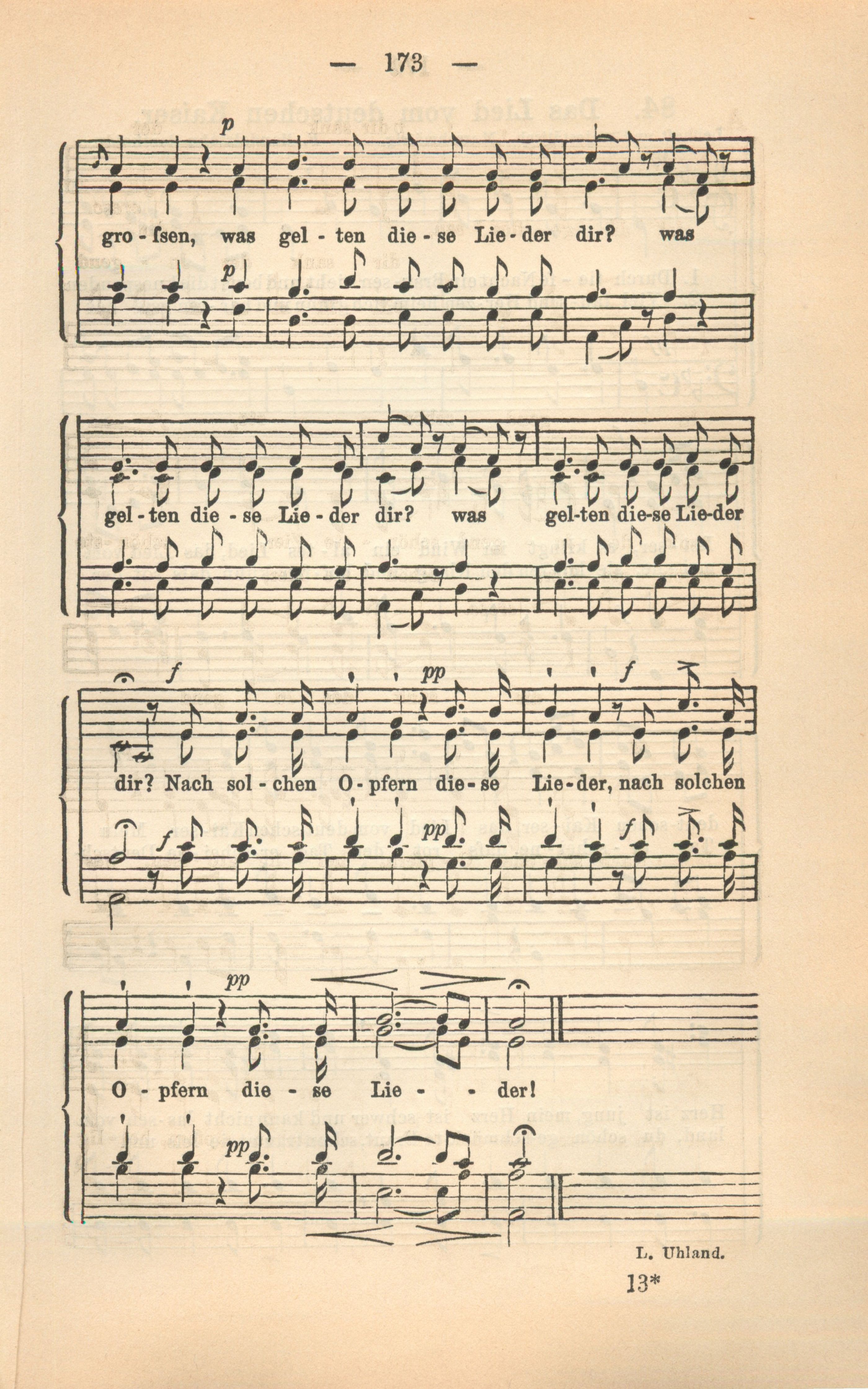 — 173 —

p

gro - ſsen, was gel - ten die - se Lie - der dir? was

p

gel - ten die - se Lie - der dir? was gel-ten die-se Lie-der

f pp f

dir? Nach sol - chen O - pfern die - se Lie - der, nach solchen

f pp f

pp

O - pfern die - se Lie - - der!

pp

L. Uhland.

13*